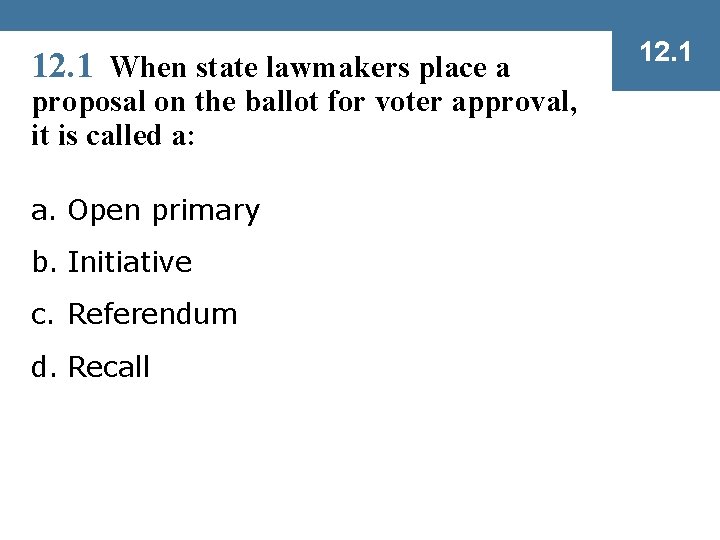 12.1

12.1 When state lawmakers place a proposal on the ballot for voter approval, it is called a:

a. Open primary

b. Initiative

c. Referendum

d. Recall